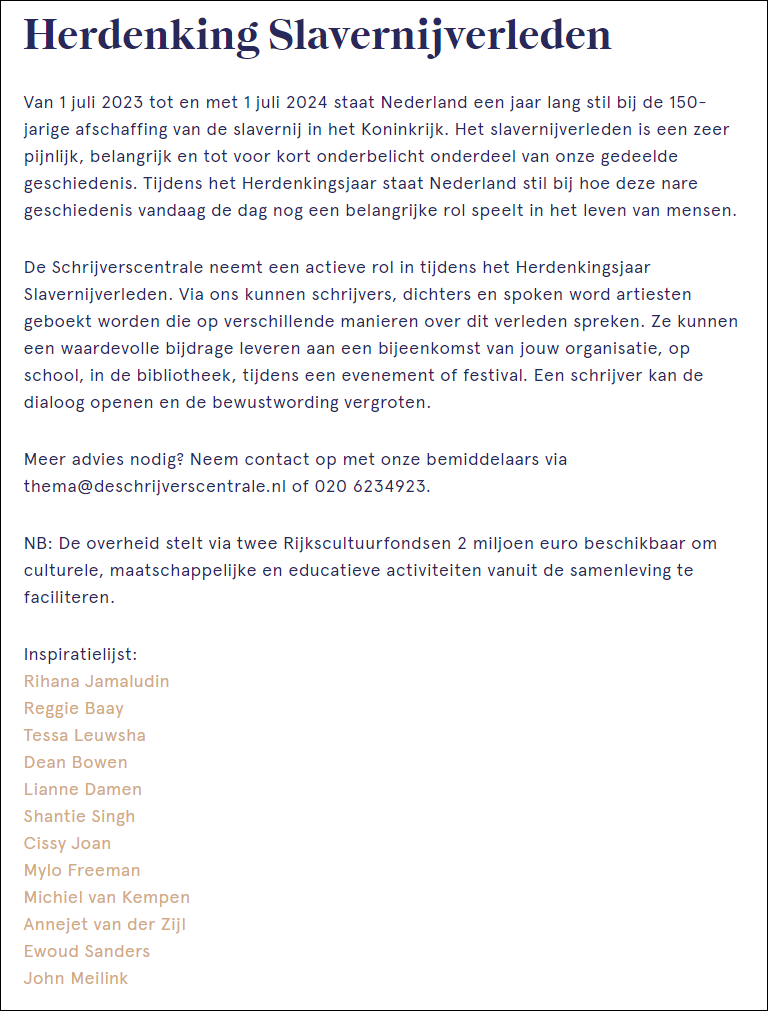 Herdenking Slavernijverleden

Van 1 juli 2023 tot en met 1 juli 2024 staat Nederland een jaar lang stil bij de 150-jarige afschaffing van de slavernij in het Koninkrijk. Het slavernijverleden is een zeer pijnlijk, belangrijk en tot voor kort onderbelicht onderdeel van onze gedeelde geschiedenis. Tijdens het Herdenkingsjaar staat Nederland stil bij hoe deze nare geschiedenis vandaag de dag nog een belangrijke rol speelt in het leven van mensen.

De Schrijverscentrale neemt een actieve rol in tijdens het Herdenkingsjaar Slavernijverleden. Via ons kunnen schrijvers, dichters en spoken word artiesten geboekt worden die op verschillende manieren over dit verleden spreken. Ze kunnen een waardevolle bijdrage leveren aan een bijeenkomst van jouw organisatie, op school, in de bibliotheek, tijdens een evenement of festival. Een schrijver kan de dialoog openen en de bewustwording vergroten.

Meer advies nodig? Neem contact op met onze bemiddelaars via thema@deschrijverscentrale.nl of 020 6234923.

NB: De overheid stelt via twee Rijkscultuurfondsen 2 miljoen euro beschikbaar om culturele, maatschappelijke en educatieve activiteiten vanuit de samenleving te faciliteren.

Inspiratielijst:
Rihana Jamaludin
Reggie Baay
Tessa Leuwsha
Dean Bowen
Lianne Damen
Shantie Singh
Cissy Joan
Mylo Freeman
Michiel van Kempen
Annejet van der Zijl
Ewoud Sanders
John Meilink